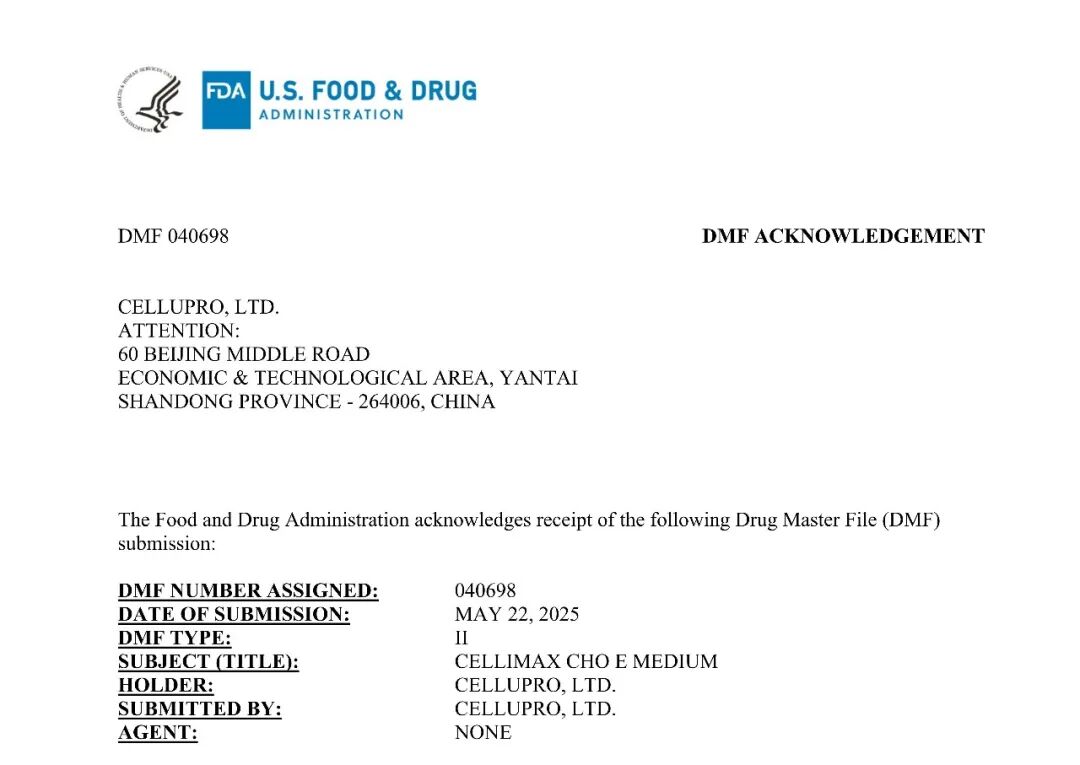 FDA U.S. FOOD & DRUG
ADMINISTRATION

DMF 040698

DMF ACKNOWLEDGEMENT

CELLUPRO, LTD.
ATTENTION:
60 BEIJING MIDDLE ROAD
ECONOMIC & TECHNOLOGICAL AREA, YANTAI
SHANDONG PROVINCE - 264006, CHINA

The Food and Drug Administration acknowledges receipt of the following Drug Master File (DMF) submission:

DMF NUMBER ASSIGNED: 040698
DATE OF SUBMISSION: MAY 22, 2025
DMF TYPE: II
SUBJECT (TITLE): CELLIMAX CHO E MEDIUM
HOLDER: CELLUPRO, LTD.
SUBMITTED BY: CELLUPRO, LTD.
AGENT: NONE